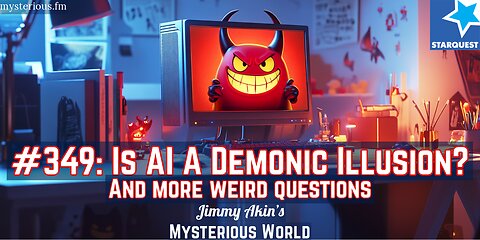 mysterious.fm

STARQUEST

#349: Is AI A Demonic Illusion?

And more weird questions

Jimmy Akin's

Mysterious World